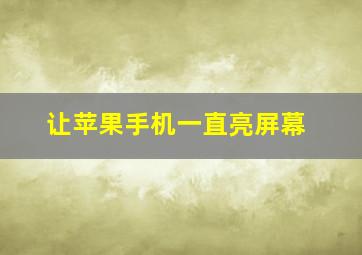 让苹果手机一直亮屏幕